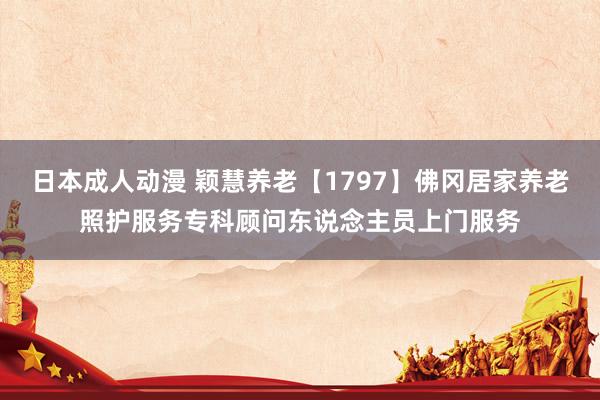 日本成人动漫 颖慧养老【1797】佛冈居家养老照护服务专科顾问东说念主员上门服务